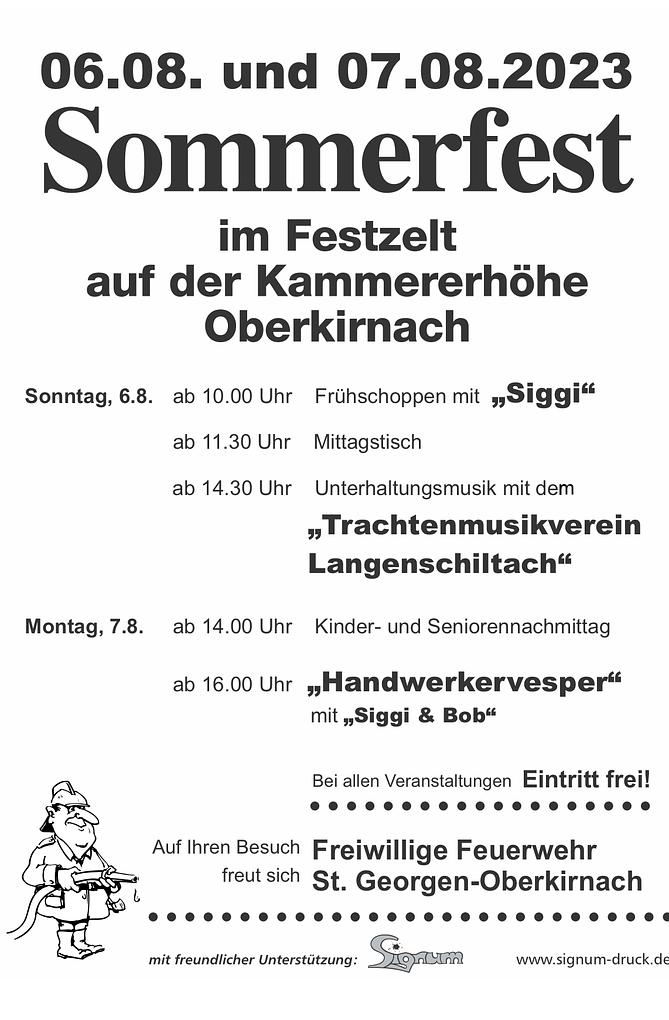 06.08. und 07.08.2023

Sommerfest

im Festzelt
auf der Kammererhöhe
Oberkirnach

Sonntag, 6.8. ab 10.00 Uhr Frühschoppen mit „Siggi“

ab 11.30 Uhr Mittagstisch

ab 14.30 Uhr Unterhaltungsmusik mit dem „Trachtenmusikverein Langenschiltach“

Montag, 7.8. ab 14.00 Uhr Kinder- und Seniorennachmittag

ab 16.00 Uhr „Handwerkervesper“ mit „Siggi & Bob“

Bei allen Veranstaltungen Eintritt frei!

Auf Ihren Besuch freut sich Freiwillige Feuerwehr St. Georgen-Oberkirnach

mit freundlicher Unterstützung: Signum www.signum-druck.de